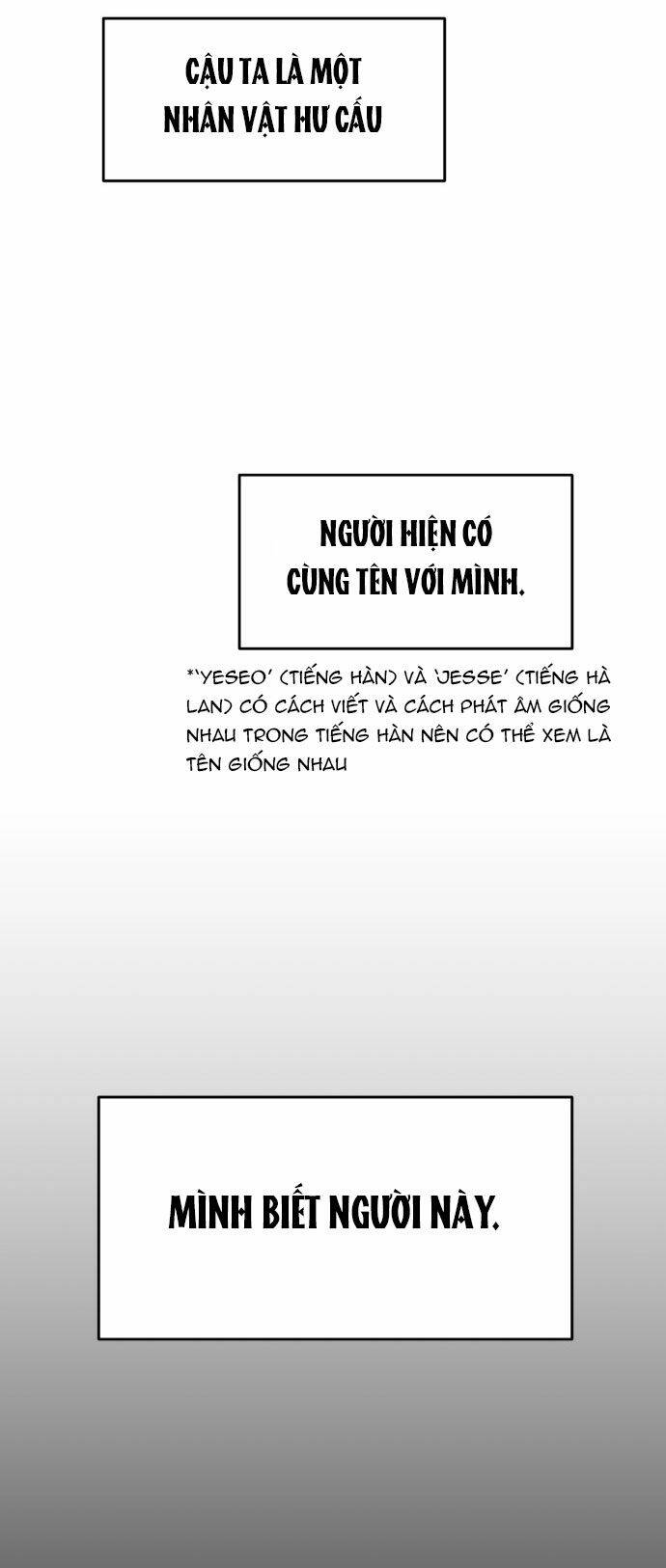 CẬU TA LÀ MỘT NHÂN VẬT HƯ CẤU

NGƯỜI HIỆN CÓ CÙNG TÊN VỚI MÌNH.

*'YESEO' (TIẾNG HÀN) VÀ 'JESSE' (TIẾNG HÀ LAN) CÓ CÁCH VIẾT VÀ CÁCH PHÁT ÂM GIỐNG NHAU TRONG TIẾNG HÀN NÊN CÓ THỂ XEM LÀ TÊN GIỐNG NHAU

MÌNH BIẾT NGƯỜI NÀY.